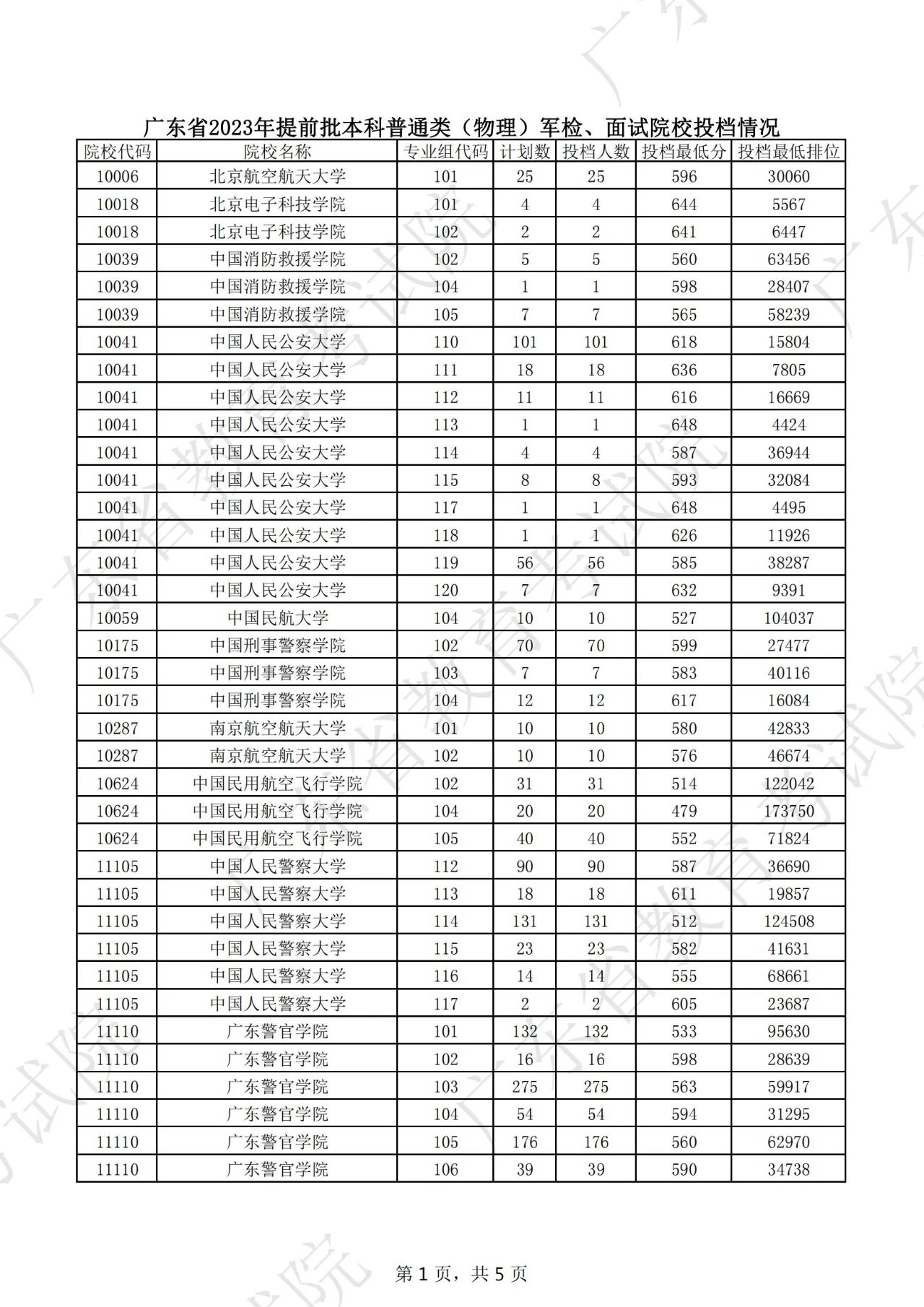 广东省2023年提前批本科普通类（物理）军检、面试院校投档情况

| 院校代码 | 院校名称 | 专业组代码 | 计划数 | 投档人数 | 投档最低分 | 投档最低排位 |
|---|---|---|---|---|---|---|
| 10006 | 北京航空航天大学 | 101 | 25 | 25 | 596 | 30060 |
| 10018 | 北京电子科技学院 | 101 | 4 | 4 | 644 | 5567 |
| 10018 | 北京电子科技学院 | 102 | 2 | 2 | 641 | 6447 |
| 10039 | 中国消防救援学院 | 102 | 5 | 5 | 560 | 63456 |
| 10039 | 中国消防救援学院 | 104 | 1 | 1 | 598 | 28407 |
| 10039 | 中国消防救援学院 | 105 | 7 | 7 | 565 | 58239 |
| 10041 | 中国人民公安大学 | 110 | 101 | 101 | 618 | 15804 |
| 10041 | 中国人民公安大学 | 111 | 18 | 18 | 636 | 7805 |
| 10041 | 中国人民公安大学 | 112 | 11 | 11 | 616 | 16669 |
| 10041 | 中国人民公安大学 | 113 | 1 | 1 | 648 | 4424 |
| 10041 | 中国人民公安大学 | 114 | 4 | 4 | 587 | 36944 |
| 10041 | 中国人民公安大学 | 115 | 8 | 8 | 593 | 32084 |
| 10041 | 中国人民公安大学 | 117 | 1 | 1 | 648 | 4495 |
| 10041 | 中国人民公安大学 | 118 | 1 | 1 | 626 | 11926 |
| 10041 | 中国人民公安大学 | 119 | 56 | 56 | 585 | 38287 |
| 10041 | 中国人民公安大学 | 120 | 7 | 7 | 632 | 9391 |
| 10059 | 中国民航大学 | 104 | 10 | 10 | 527 | 104037 |
| 10175 | 中国刑事警察学院 | 102 | 70 | 70 | 599 | 27477 |
| 10175 | 中国刑事警察学院 | 103 | 7 | 7 | 583 | 40116 |
| 10175 | 中国刑事警察学院 | 104 | 12 | 12 | 617 | 16084 |
| 10287 | 南京航空航天大学 | 101 | 10 | 10 | 580 | 42833 |
| 10287 | 南京航空航天大学 | 102 | 10 | 10 | 576 | 46674 |
| 10624 | 中国民用航空飞行学院 | 102 | 31 | 31 | 514 | 122042 |
| 10624 | 中国民用航空飞行学院 | 104 | 20 | 20 | 479 | 173750 |
| 10624 | 中国民用航空飞行学院 | 105 | 40 | 40 | 552 | 71824 |
| 11105 | 中国人民警察大学 | 112 | 90 | 90 | 587 | 36690 |
| 11105 | 中国人民警察大学 | 113 | 18 | 18 | 611 | 19857 |
| 11105 | 中国人民警察大学 | 114 | 131 | 131 | 512 | 124508 |
| 11105 | 中国人民警察大学 | 115 | 23 | 23 | 582 | 41631 |
| 11105 | 中国人民警察大学 | 116 | 14 | 14 | 555 | 68661 |
| 11105 | 中国人民警察大学 | 117 | 2 | 2 | 605 | 23687 |
| 11110 | 广东警官学院 | 101 | 132 | 132 | 533 | 95630 |
| 11110 | 广东警官学院 | 102 | 16 | 16 | 598 | 28639 |
| 11110 | 广东警官学院 | 103 | 275 | 275 | 563 | 59917 |
| 11110 | 广东警官学院 | 104 | 54 | 54 | 594 | 31295 |
| 11110 | 广东警官学院 | 105 | 176 | 176 | 560 | 62970 |
| 11110 | 广东警官学院 | 106 | 39 | 39 | 590 | 34738 |

第 1 页，共 5 页